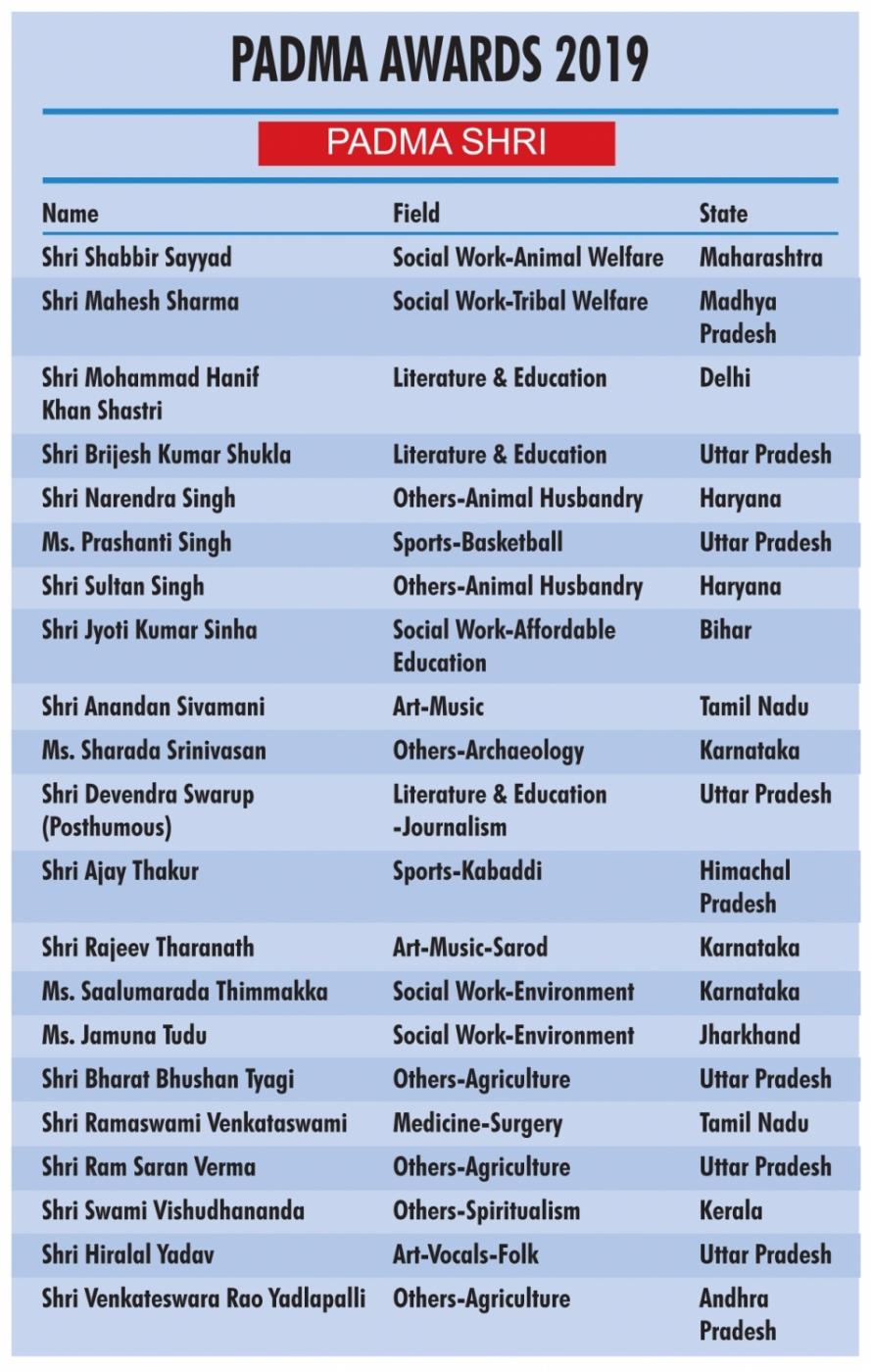 PADMA AWARDS 2019

PADMA SHRI

| Name | Field | State |
|---|---|---|
| Shri Shabbir Sayyad | Social Work-Animal Welfare | Maharashtra |
| Shri Mahesh Sharma | Social Work-Tribal Welfare | Madhya Pradesh |
| Shri Mohammad Hanif Khan Shastri | Literature & Education | Delhi |
| Shri Brijesh Kumar Shukla | Literature & Education | Uttar Pradesh |
| Shri Narendra Singh | Others-Animal Husbandry | Haryana |
| Ms. Prashanti Singh | Sports-Basketball | Uttar Pradesh |
| Shri Sultan Singh | Others-Animal Husbandry | Haryana |
| Shri Jyoti Kumar Sinha | Social Work-Affordable Education | Bihar |
| Shri Anandan Sivamani | Art-Music | Tamil Nadu |
| Ms. Sharada Srinivasan | Others-Archaeology | Karnataka |
| Shri Devendra Swarup (Posthumous) | Literature & Education -Journalism | Uttar Pradesh |
| Shri Ajay Thakur | Sports-Kabaddi | Himachal Pradesh |
| Shri Rajeev Tharanath | Art-Music-Sarod | Karnataka |
| Ms. Saalumarada Thimmakka | Social Work-Environment | Karnataka |
| Ms. Jamuna Tudu | Social Work-Environment | Jharkhand |
| Shri Bharat Bhushan Tyagi | Others-Agriculture | Uttar Pradesh |
| Shri Ramaswami Venkataswami | Medicine-Surgery | Tamil Nadu |
| Shri Ram Saran Verma | Others-Agriculture | Uttar Pradesh |
| Shri Swami Vishudhananda | Others-Spiritualism | Kerala |
| Shri Hiralal Yadav | Art-Vocals-Folk | Uttar Pradesh |
| Shri Venkateswara Rao Yadlapalli | Others-Agriculture | Andhra Pradesh |